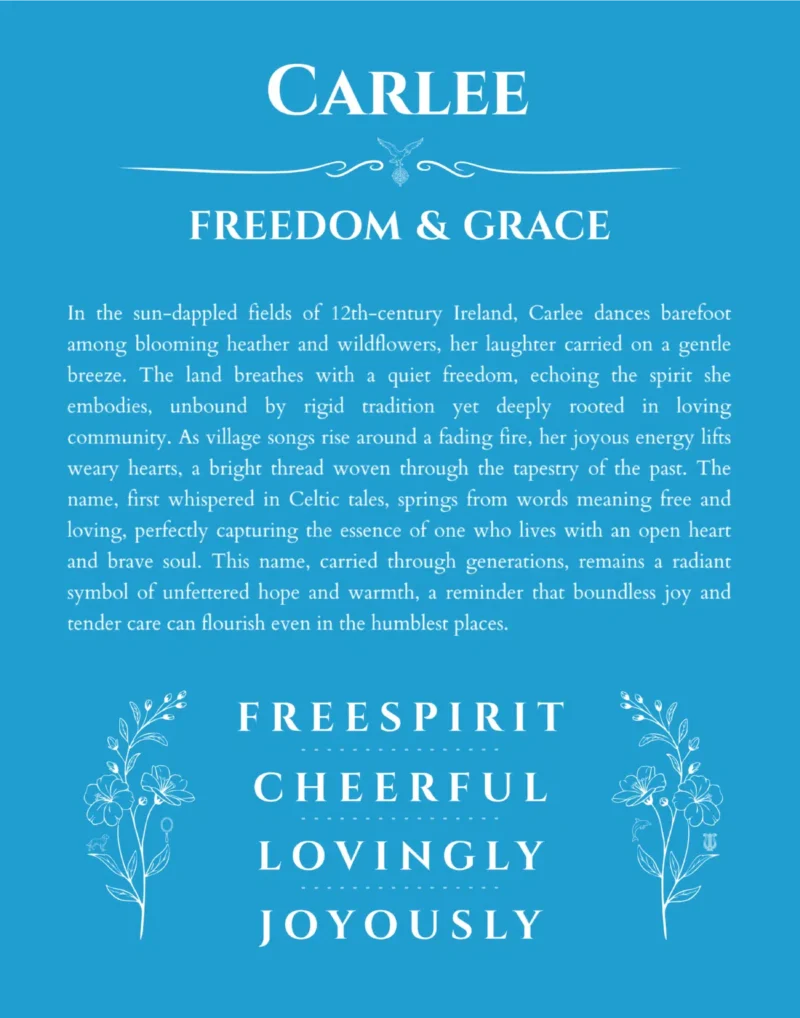 CARLEE

FREEDOM & GRACE

In the sun-dappled fields of 12th-century Ireland, Carlee dances barefoot among blooming heather and wildflowers, her laughter carried on a gentle breeze. The land breathes with a quiet freedom, echoing the spirit she embodies, unbound by rigid tradition yet deeply rooted in loving community. As village songs rise around a fading fire, her joyous energy lifts weary hearts, a bright thread woven through the tapestry of the past. The name, first whispered in Celtic tales, springs from words meaning free and loving, perfectly capturing the essence of one who lives with an open heart and brave soul. This name, carried through generations, remains a radiant symbol of unfettered hope and warmth, a reminder that boundless joy and tender care can flourish even in the humblest places.

FREESPIRIT

CHEERFUL

LOVINGLY

JOYOUSLY